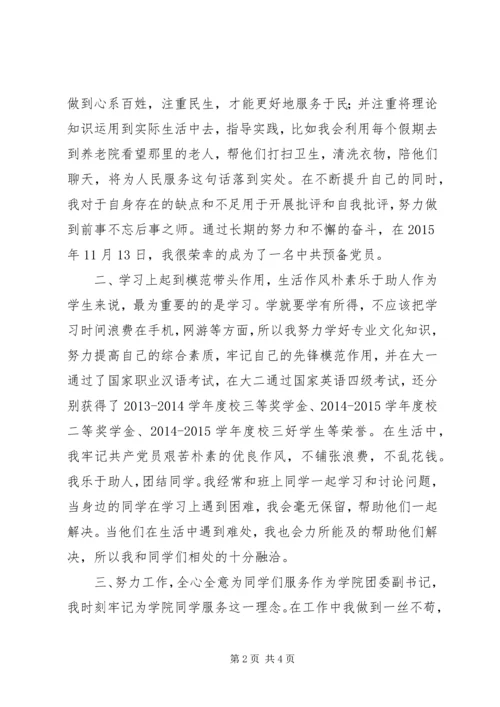 做到心系百姓，注重民生，才能更好地服务于民；并注重将理论知识运用到实际生活中去，指导实践，比如我会利用每个假期去到养老院看望那里的老人，帮他们打扫卫生，清洗衣物，陪他们聊天，将为人民服务这句话落到实处。在不断提升自己的同时，我对于自身存在的缺点和不足用于开展批评和自我批评，努力做到前事不忘后事之师。通过长期的努力和不懈的奋斗，在 2015 年 11 月 13 日，我很荣幸的成为了一名中共预备党员。

二、学习上起到模范带头作用，生活作风朴素乐于助人作为学生来说，最为重要的的是学习。学就要学有所得，不应该把学习时间浪费在手机，网游等方面，所以我努力学好专业文化知识，努力提高自己的综合素质，牢记自己的先锋模范作用，并在大一通过了国家职业汉语考试，在大二通过国家英语四级考试，还分别获得了 2013-2014 学年度校三等奖学金、2014-2015 学年度校二等奖学金、2014-2015 学年度校三好学生等荣誉。在生活中，我牢记共产党员艰苦朴素的优良作风，不铺张浪费，不乱花钱。我乐于助人，团结同学。我经常和班上同学一起学习和讨论问题，当身边的同学在学习上遇到困难，我会毫无保留，帮助他们一起解决。当他们在生活中遇到难处，我也会力所能及的帮助他们解决，所以我和同学们相处的十分融洽。

三、努力工作，全心全意为同学们服务作为学院团委副书记，我时刻牢记为学院同学服务这一理念。在工作中我做到一丝不苟，

第 2 页 共 4 页